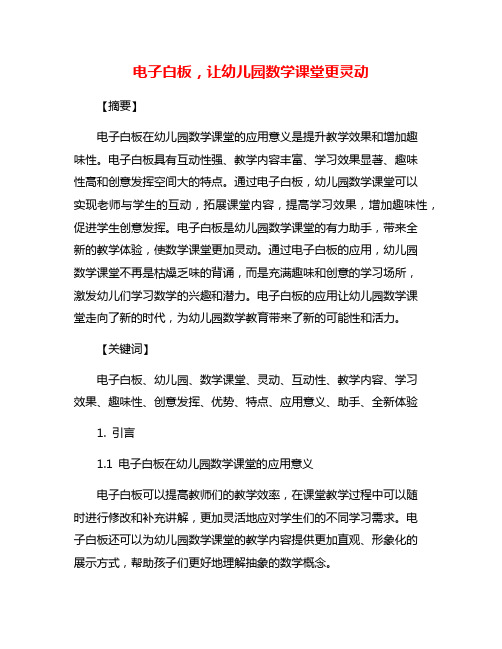 电子白板，让幼儿园数学课堂更灵动

【摘要】

电子白板在幼儿园数学课堂的应用意义是提升教学效果和增加趣味性。电子白板具有互动性强、教学内容丰富、学习效果显著、趣味性高和创意发挥空间大的特点。通过电子白板，幼儿园数学课堂可以实现老师与学生的互动，拓展课堂内容，提高学习效果，增加趣味性，促进学生创意发挥。电子白板是幼儿园数学课堂的有力助手，带来全新的教学体验，使数学课堂更加灵动。通过电子白板的应用，幼儿园数学课堂不再是枯燥乏味的背诵，而是充满趣味和创意的学习场所，激发幼儿们学习数学的兴趣和潜力。电子白板的应用让幼儿园数学课堂走向了新的时代，为幼儿园数学教育带来了新的可能性和活力。

【关键词】

电子白板、幼儿园、数学课堂、灵动、互动性、教学内容、学习效果、趣味性、创意发挥、优势、特点、应用意义、助手、全新体验

1. 引言

1.1 电子白板在幼儿园数学课堂的应用意义

电子白板可以提高教师们的教学效率，在课堂教学过程中可以随时进行修改和补充讲解，更加灵活地应对学生们的不同学习需求。电子白板还可以为幼儿园数学课堂的教学内容提供更加直观、形象化的展示方式，帮助孩子们更好地理解抽象的数学概念。